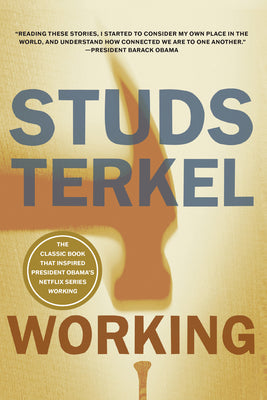 "READING THESE STORIES, I STARTED TO CONSIDER MY OWN PLACE IN THE WORLD, AND UNDERSTAND HOW CONNECTED WE ARE TO ONE ANOTHER."
—PRESIDENT BARACK OBAMA

STUDS TERKEL

THE CLASSIC BOOK THAT INSPIRED PRESIDENT OBAMA'S NETFLIX SERIES WORKING

WORKING